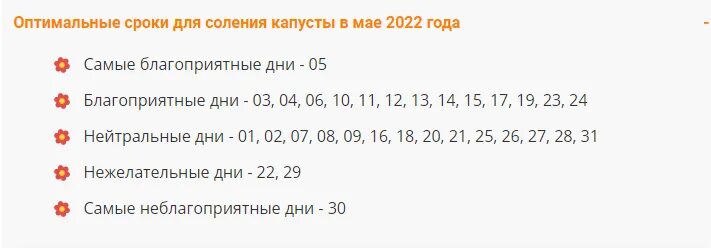 Оптимальные сроки для соления капусты в мае 2022 года -

Самые благоприятные дни - 05

Благоприятные дни - 03, 04, 06, 10, 11, 12, 13, 14, 15, 17, 19, 23, 24

Нейтральные дни - 01, 02, 07, 08, 09, 16, 18, 20, 21, 25, 26, 27, 28, 31

Нежелательные дни - 22, 29

Самые неблагоприятные дни - 30